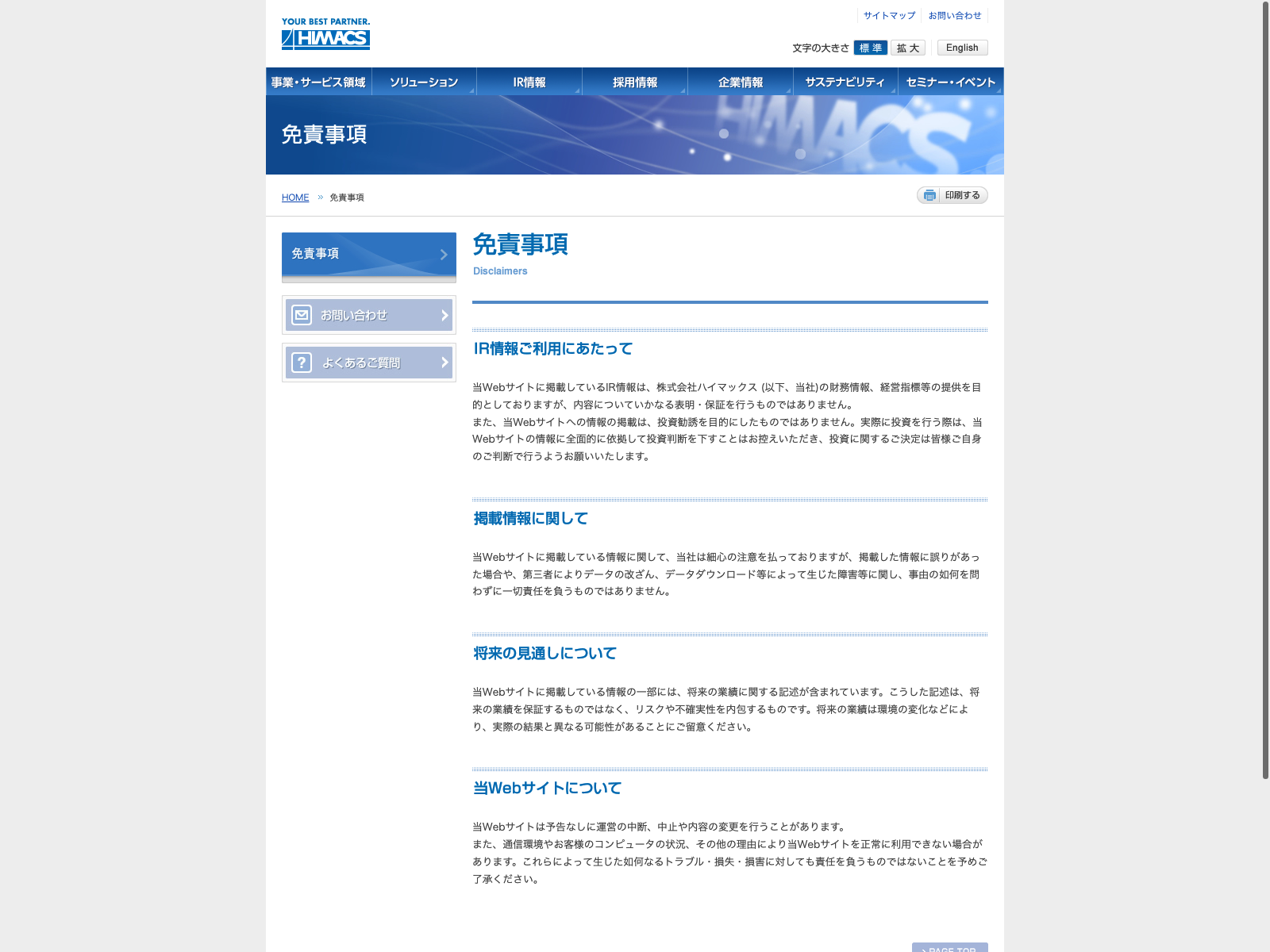 YOUR BEST PARTNER.
HIMACS

サイトマップ　お問い合わせ

文字の大きさ　標準　拡大　English

事業・サービス領域　ソリューション　IR情報　採用情報　企業情報　サステナビリティ　セミナー・イベント

免責事項

HOME » 免責事項

印刷する

免責事項

お問い合わせ

よくあるご質問

免責事項

Disclaimers

IR情報ご利用にあたって

当Webサイトに掲載しているIR情報は、株式会社ハイマックス (以下、当社)の財務情報、経営指標等の提供を目的としておりますが、内容についていかなる表明・保証を行うものではありません。
また、当Webサイトへの情報の掲載は、投資勧誘を目的にしたものではありません。実際に投資を行う際は、当Webサイトの情報に全面的に依拠して投資判断を下すことはお控えいただき、投資に関するご決定は皆様ご自身のご判断で行うようお願いいたします。

掲載情報に関して

当Webサイトに掲載している情報に関して、当社は細心の注意を払っておりますが、掲載した情報に誤りがあった場合や、第三者によりデータの改ざん、データダウンロード等によって生じた障害等に関し、事由の如何を問わずに一切責任を負うものではありません。

将来の見通しについて

当Webサイトに掲載している情報の一部には、将来の業績に関する記述が含まれています。こうした記述は、将来の業績を保証するものではなく、リスクや不確実性を内包するものです。将来の業績は環境の変化などにより、実際の結果と異なる可能性があることにご留意ください。

当Webサイトについて

当Webサイトは予告なしに運営の中断、中止や内容の変更を行うことがあります。
また、通信環境やお客様のコンピュータの状況、その他の理由により当Webサイトを正常に利用できない場合があります。これらによって生じた如何なるトラブル・損失・損害に対しても責任を負うものではないことを予めご了承ください。

PAGE TOP